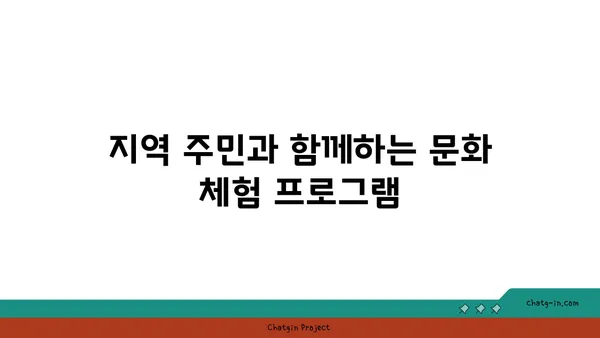 지역 주민과 함께하는 문화 체험 프로그램

chatg-in.com

Chatgin Project